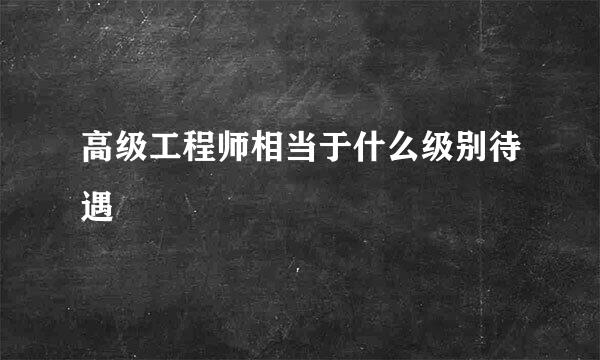 高级工程师相当于什么级别待遇